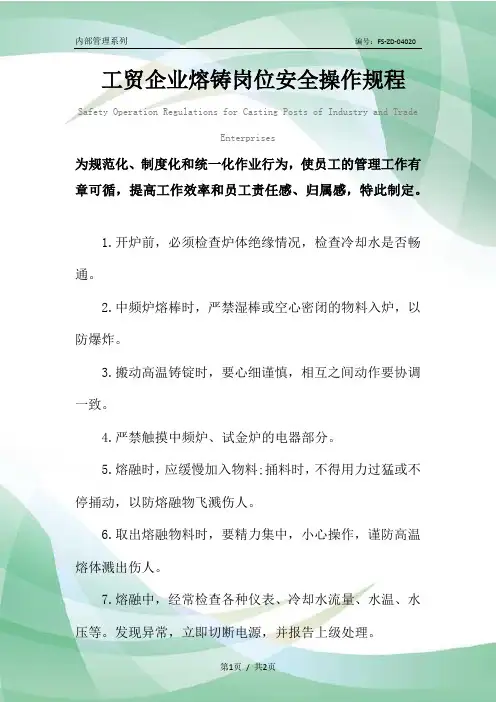 内部管理系列

编号：FS-ZD-04020

工贸企业熔铸岗位安全操作规程

Safety Operation Regulations for Casting Posts of Industry and Trade Enterprises

为规范化、制度化和统一化作业行为，使员工的管理工作有章可循，提高工作效率和员工责任感、归属感，特此制定。

1.开炉前，必须检查炉体绝缘情况，检查冷却水是否畅通。

2.中频炉熔棒时，严禁湿棒或空心密闭的物料入炉，以防爆炸。

3.搬动高温铸锭时，要心细谨慎，相互之间动作要协调一致。

4.严禁触摸中频炉、试金炉的电器部分。

5.熔融时，应缓慢加入物料;捅料时，不得用力过猛或不停捅动，以防熔融物飞溅伤人。

6.取出熔融物料时，要精力集中，小心操作，谨防高温熔体溅出伤人。

7.熔融中，经常检查各种仪表、冷却水流量、水温、水压等。发现异常，立即切断电源，并报告上级处理。

第1页 / 共2页